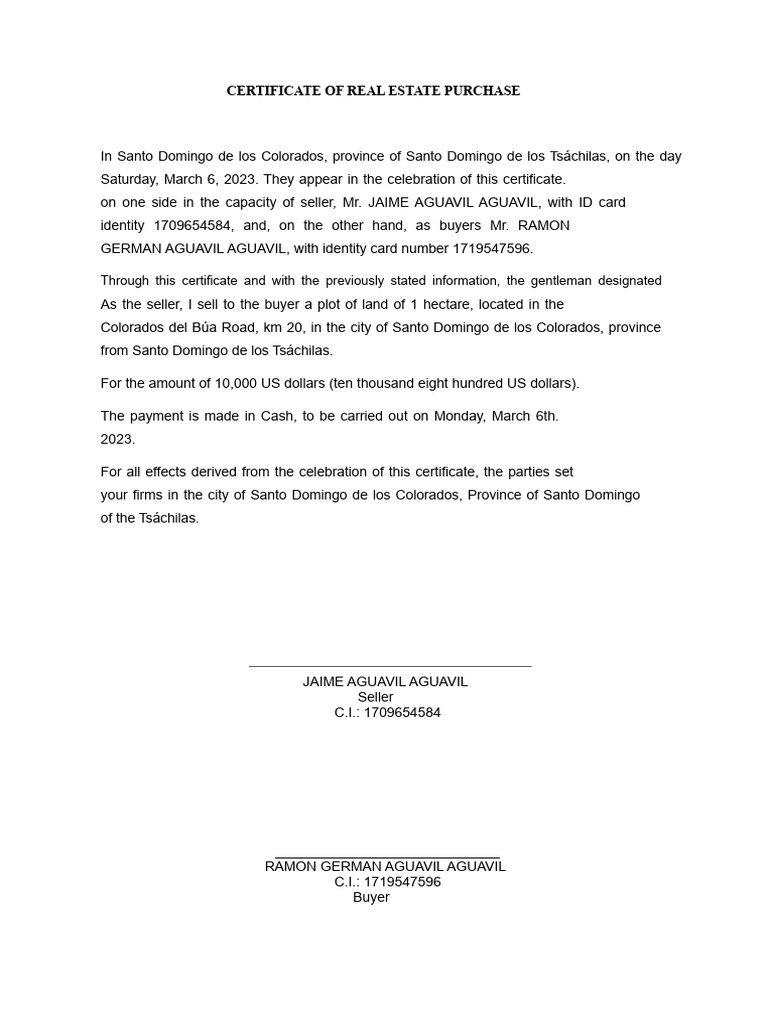 CERTIFICATE OF REAL ESTATE PURCHASE

In Santo Domingo de los Colorados, province of Santo Domingo de los Tsáchilas, on the day Saturday, March 6, 2023. They appear in the celebration of this certificate.
on one side in the capacity of seller, Mr. JAIME AGUAVIL AGUAVIL, with ID card identity 1709654584, and, on the other hand, as buyers Mr. RAMON GERMAN AGUAVIL AGUAVIL, with identity card number 1719547596.

Through this certificate and with the previously stated information, the gentleman designated As the seller, I sell to the buyer a plot of land of 1 hectare, located in the Colorados del Búa Road, km 20, in the city of Santo Domingo de los Colorados, province from Santo Domingo de los Tsáchilas.

For the amount of 10,000 US dollars (ten thousand eight hundred US dollars).

The payment is made in Cash, to be carried out on Monday, March 6th.
2023.

For all effects derived from the celebration of this certificate, the parties set your firms in the city of Santo Domingo de los Colorados, Province of Santo Domingo of the Tsáchilas.

JAIME AGUAVIL AGUAVIL
Seller
C.I.: 1709654584

RAMON GERMAN AGUAVIL AGUAVIL
C.I.: 1719547596
Buyer